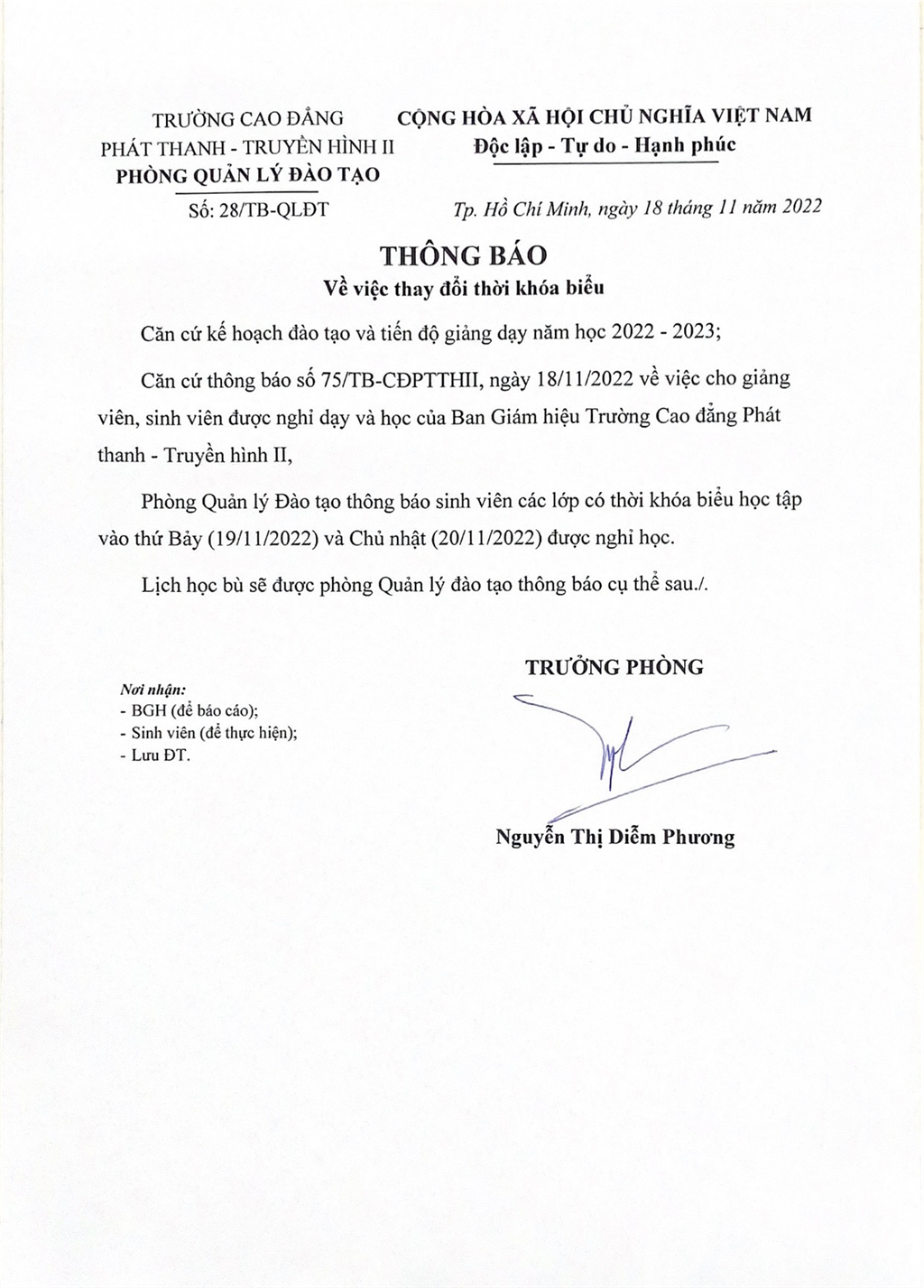 TRƯỜNG CAO ĐẲNG
PHÁT THANH - TRUYỀN HÌNH II
PHÒNG QUẢN LÝ ĐÀO TẠO

Số: 28/TB-QLĐT

CỘNG HÒA XÃ HỘI CHỦ NGHĨA VIỆT NAM
Độc lập - Tự do - Hạnh phúc

Tp. Hồ Chí Minh, ngày 18 tháng 11 năm 2022

THÔNG BÁO
Về việc thay đổi thời khóa biểu

Căn cứ kế hoạch đào tạo và tiến độ giảng dạy năm học 2022 - 2023;

Căn cứ thông báo số 75/TB-CĐPTTHII, ngày 18/11/2022 về việc cho giảng viên, sinh viên được nghỉ dạy và học của Ban Giám hiệu Trường Cao đẳng Phát thanh - Truyền hình II,

Phòng Quản lý Đào tạo thông báo sinh viên các lớp có thời khóa biểu học tập vào thứ Bảy (19/11/2022) và Chủ nhật (20/11/2022) được nghỉ học.

Lịch học bù sẽ được phòng Quản lý đào tạo thông báo cụ thể sau./.

Nơi nhận:
- BGH (để báo cáo);
- Sinh viên (để thực hiện);
- Lưu ĐT.

TRƯỞNG PHÒNG

Nguyễn Thị Diễm Phương